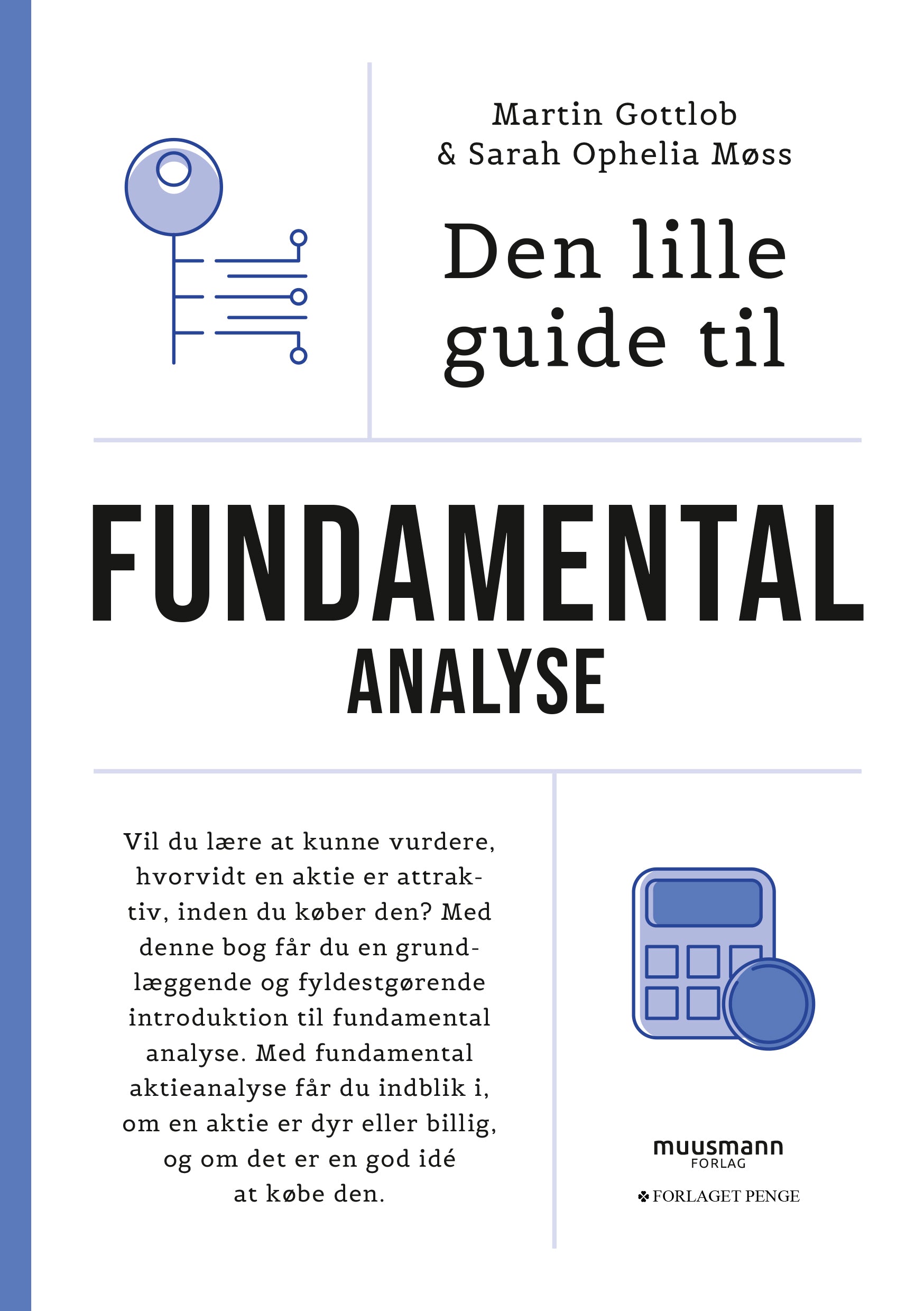 Martin Gottlob
& Sarah Ophelia Møss

Den lille guide til

FUNDAMENTAL
ANALYSE

Vil du lære at kunne vurdere, hvorvidt en aktie er attraktiv, inden du køber den? Med denne bog får du en grundlæggende og fyldestgørende introduktion til fundamental analyse. Med fundamental aktieanalyse får du indblik i, om en aktie er dyr eller billig, og om det er en god idé at købe den.

muusmann
FORLAG

FORLAGET PENGE